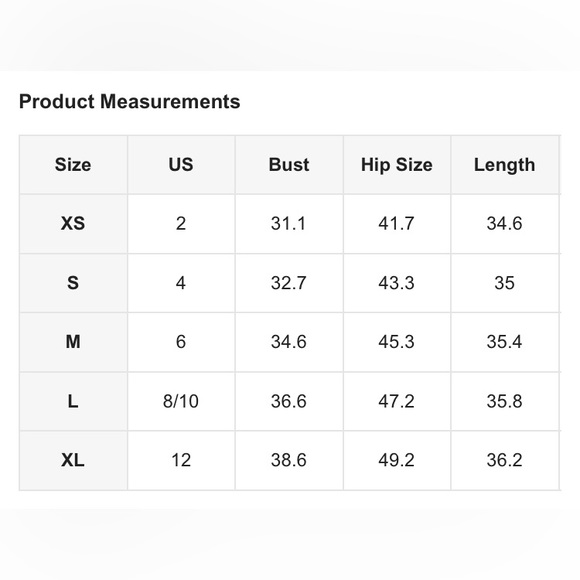 Product Measurements

| Size | US | Bust | Hip Size | Length |
|---|---|---|---|---|
| XS | 2 | 31.1 | 41.7 | 34.6 |
| S | 4 | 32.7 | 43.3 | 35 |
| M | 6 | 34.6 | 45.3 | 35.4 |
| L | 8/10 | 36.6 | 47.2 | 35.8 |
| XL | 12 | 38.6 | 49.2 | 36.2 |